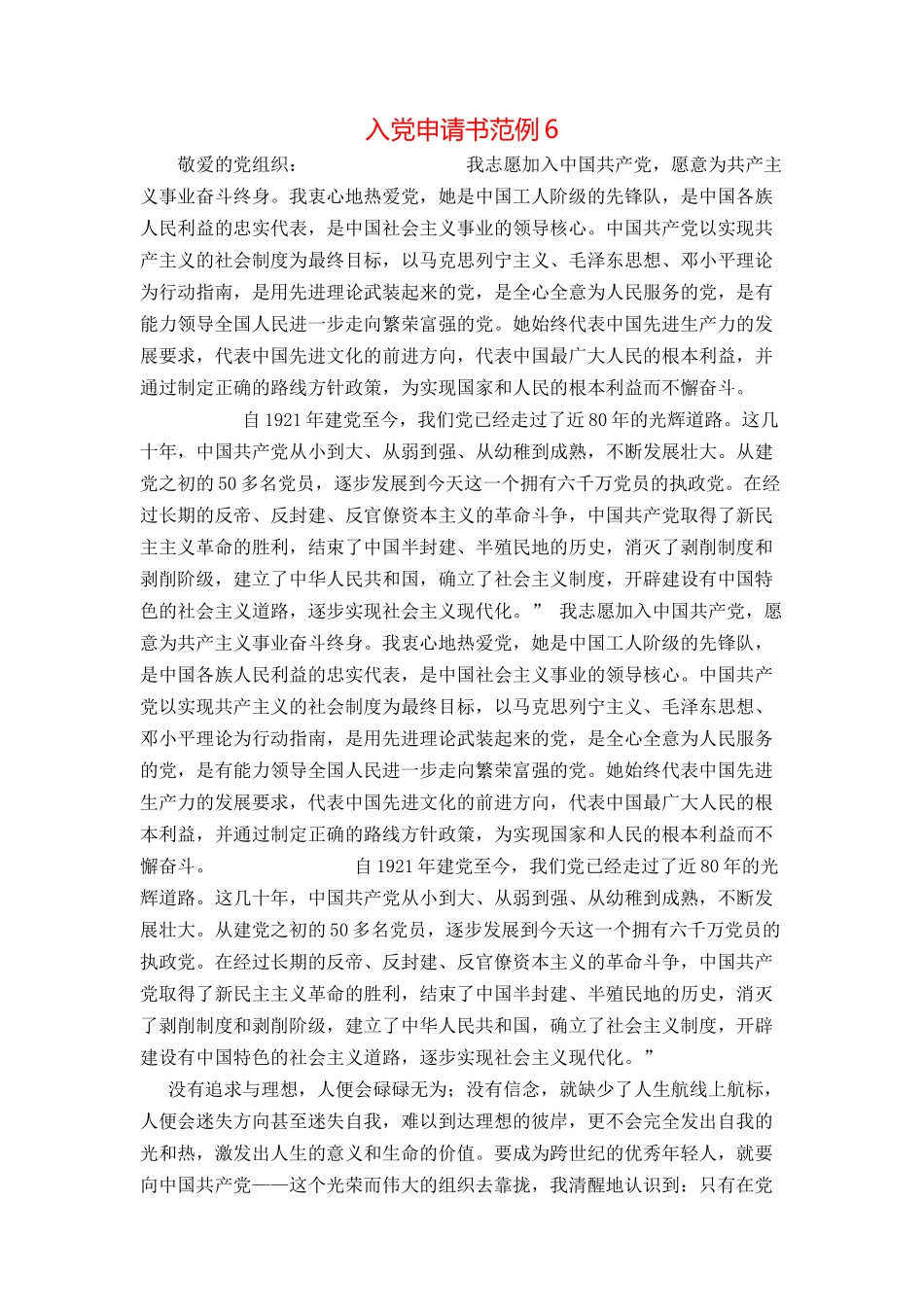 入党申请书范例 6

敬爱的党组织： 我志愿加入中国共产党，愿意为共产主义事业奋斗终身。我衷心地热爱党，她是中国工人阶级的先锋队，是中国各族人民利益的忠实代表，是中国社会主义事业的领导核心。中国共产党以实现共产主义的社会制度为最终目标，以马克思列宁主义、毛泽东思想、邓小平理论为行动指南，是用先进理论武装起来的党，是全心全意为人民服务的党，是有能力领导全国人民进一步走向繁荣富强的党。她始终代表中国先进生产力的发展要求，代表中国先进文化的前进方向，代表中国最广大人民的根本利益，并通过制定正确的路线方针政策，为实现国家和人民的根本利益而不懈奋斗。

自 1921 年建党至今，我们党已经走过了近 80 年的光辉道路。这几十年，中国共产党从小到大、从弱到强、从幼稚到成熟，不断发展壮大。从建党之初的 50 多名党员，逐步发展到今天这一个拥有六千万党员的执政党。在经过长期的反帝、反封建、反官僚资本主义的革命斗争，中国共产党取得了新民主主义革命的胜利，结束了中国半封建、半殖民地的历史，消灭了剥削制度和剥削阶级，建立了中华人民共和国，确立了社会主义制度，开辟建设有中国特色的社会主义道路，逐步实现社会主义现代化。” 我志愿加入中国共产党，愿意为共产主义事业奋斗终身。我衷心地热爱党，她是中国工人阶级的先锋队，是中国各族人民利益的忠实代表，是中国社会主义事业的领导核心。中国共产党以实现共产主义的社会制度为最终目标，以马克思列宁主义、毛泽东思想、邓小平理论为行动指南，是用先进理论武装起来的党，是全心全意为人民服务的党，是有能力领导全国人民进一步走向繁荣富强的党。她始终代表中国先进生产力的发展要求，代表中国先进文化的前进方向，代表中国最广大人民的根本利益，并通过制定正确的路线方针政策，为实现国家和人民的根本利益而不懈奋斗。 自 1921 年建党至今，我们党已经走过了近 80 年的光辉道路。这几十年，中国共产党从小到大、从弱到强、从幼稚到成熟，不断发展壮大。从建党之初的 50 多名党员，逐步发展到今天这一个拥有六千万党员的执政党。在经过长期的反帝、反封建、反官僚资本主义的革命斗争，中国共产党取得了新民主主义革命的胜利，结束了中国半封建、半殖民地的历史，消灭了剥削制度和剥削阶级，建立了中华人民共和国，确立了社会主义制度，开辟建设有中国特色的社会主义道路，逐步实现社会主义现代化。”

没有追求与理想，人便会碌碌无为；没有信念，就缺少了人生航线上航标，人便会迷失方向甚至迷失自我，难以到达理想的彼岸，更不会完全发出自我的光和热，激发出人生的意义和生命的价值。要成为跨世纪的优秀年轻人，就要向中国共产党——这个光荣而伟大的组织去靠拢，我清醒地认识到：只有在党